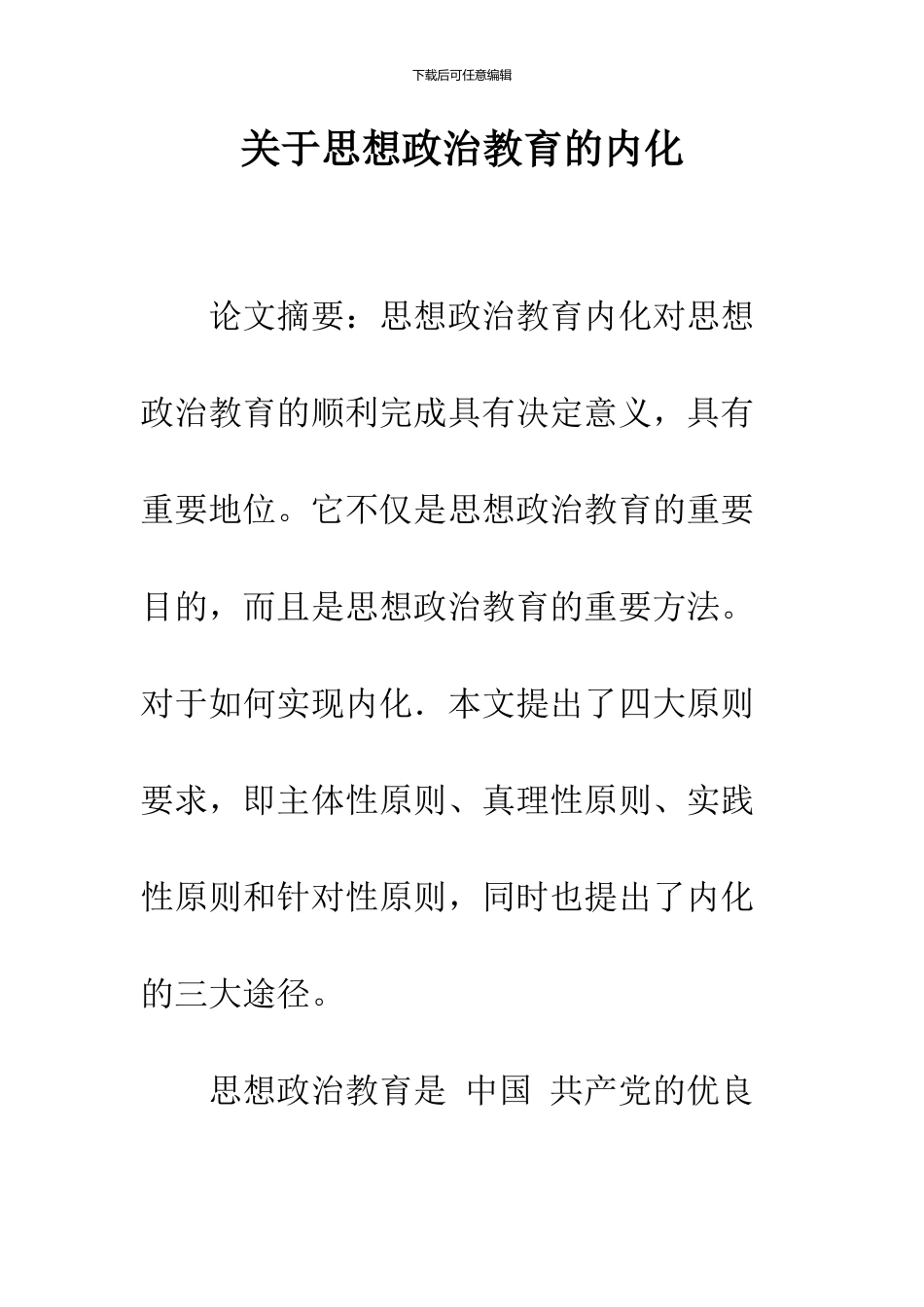 下载后可任意编辑

关于思想政治教育的内化

论文摘要：思想政治教育内化对思想政治教育的顺利完成具有决定意义，具有重要地位。它不仅是思想政治教育的重要目的，而且是思想政治教育的重要方法。对于如何实现内化．本文提出了四大原则要求，即主体性原则、真理性原则、实践性原则和针对性原则，同时也提出了内化的三大途径。

思想政治教育是 中国 共产党的优良